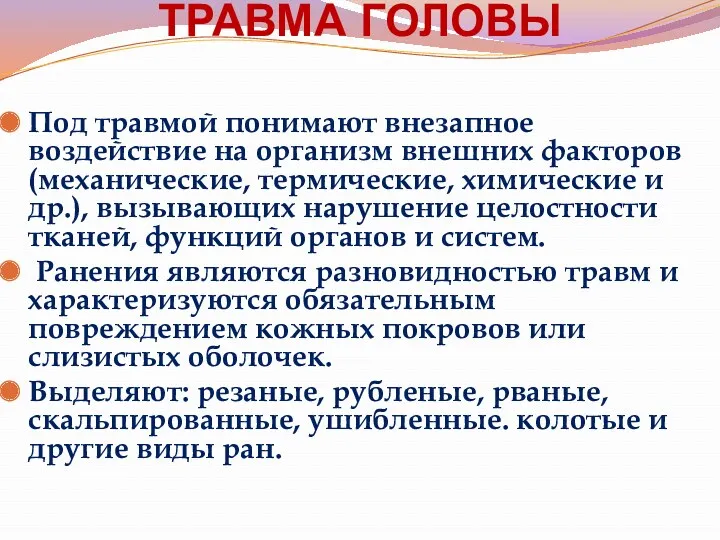 ТРАВМА ГОЛОВЫ

Под травмой понимают внезапное воздействие на организм внешних факторов (механические, термические, химические и др.), вызывающих нарушение целостности тканей, функций органов и систем.

Ранения являются разновидностью травм и характеризуются обязательным повреждением кожных покровов или слизистых оболочек.

Выделяют: резаные, рубленые, рваные, скальпированные, ушибленные. колотые и другие виды ран.